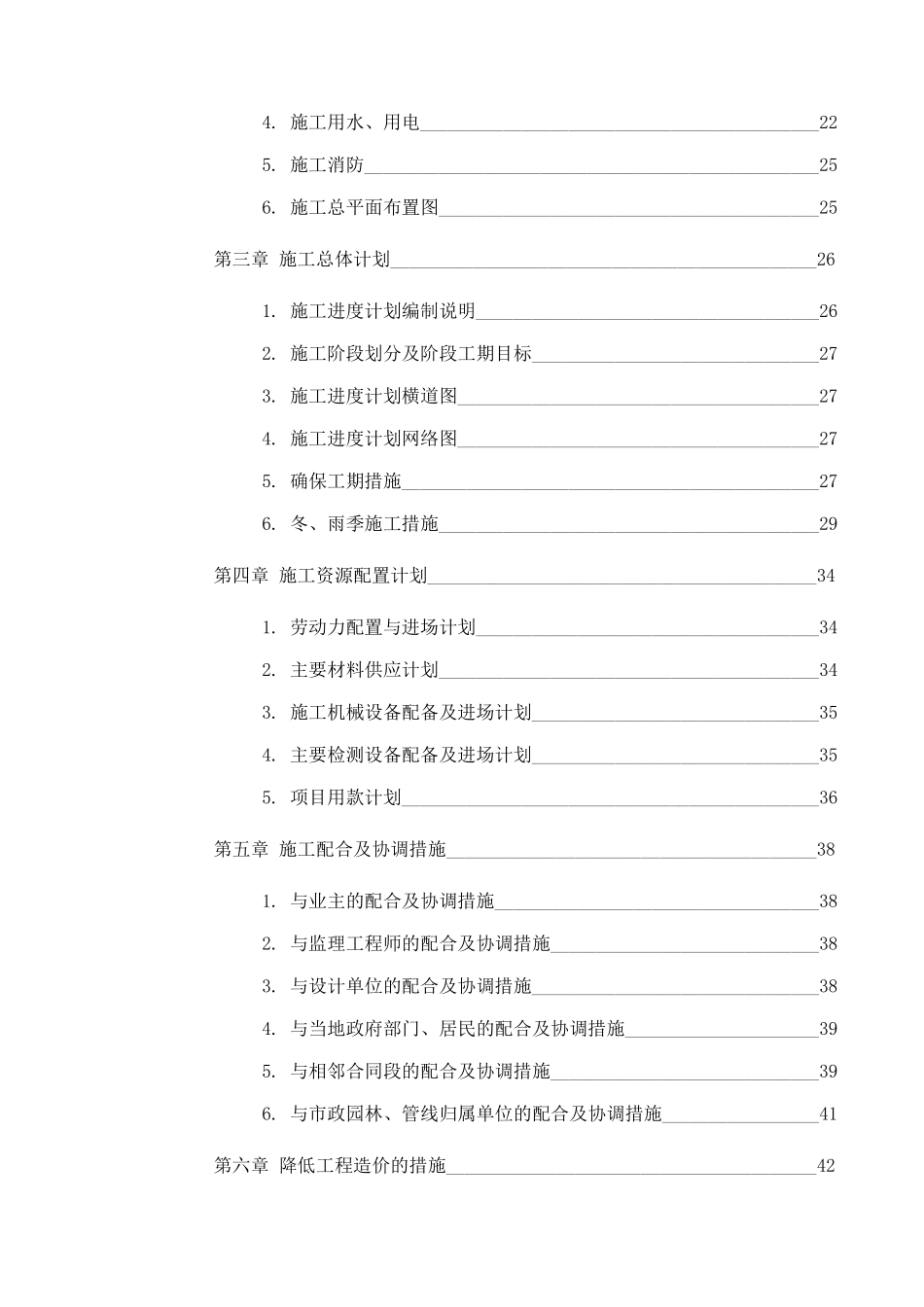 4. 施工用水、用电 22

5. 施工消防 25

6. 施工总平面布置图 25

第三章 施工总体计划 26

1. 施工进度计划编制说明 26

2. 施工阶段划分及阶段工期目标 27

3. 施工进度计划横道图 27

4. 施工进度计划网络图 27

5. 确保工期措施 27

6. 冬、雨季施工措施 29

第四章 施工资源配置计划 34

1. 劳动力配置与进场计划 34

2. 主要材料供应计划 34

3. 施工机械设备配备及进场计划 35

4. 主要检测设备配备及进场计划 35

5. 项目用款计划 36

第五章 施工配合及协调措施 38

1. 与业主的配合及协调措施 38

2. 与监理工程师的配合及协调措施 38

3. 与设计单位的配合及协调措施 38

4. 与当地政府部门、居民的配合及协调措施 39

5. 与相邻合同段的配合及协调措施 39

6. 与市政园林、管线归属单位的配合及协调措施 41

第六章 降低工程造价的措施 42